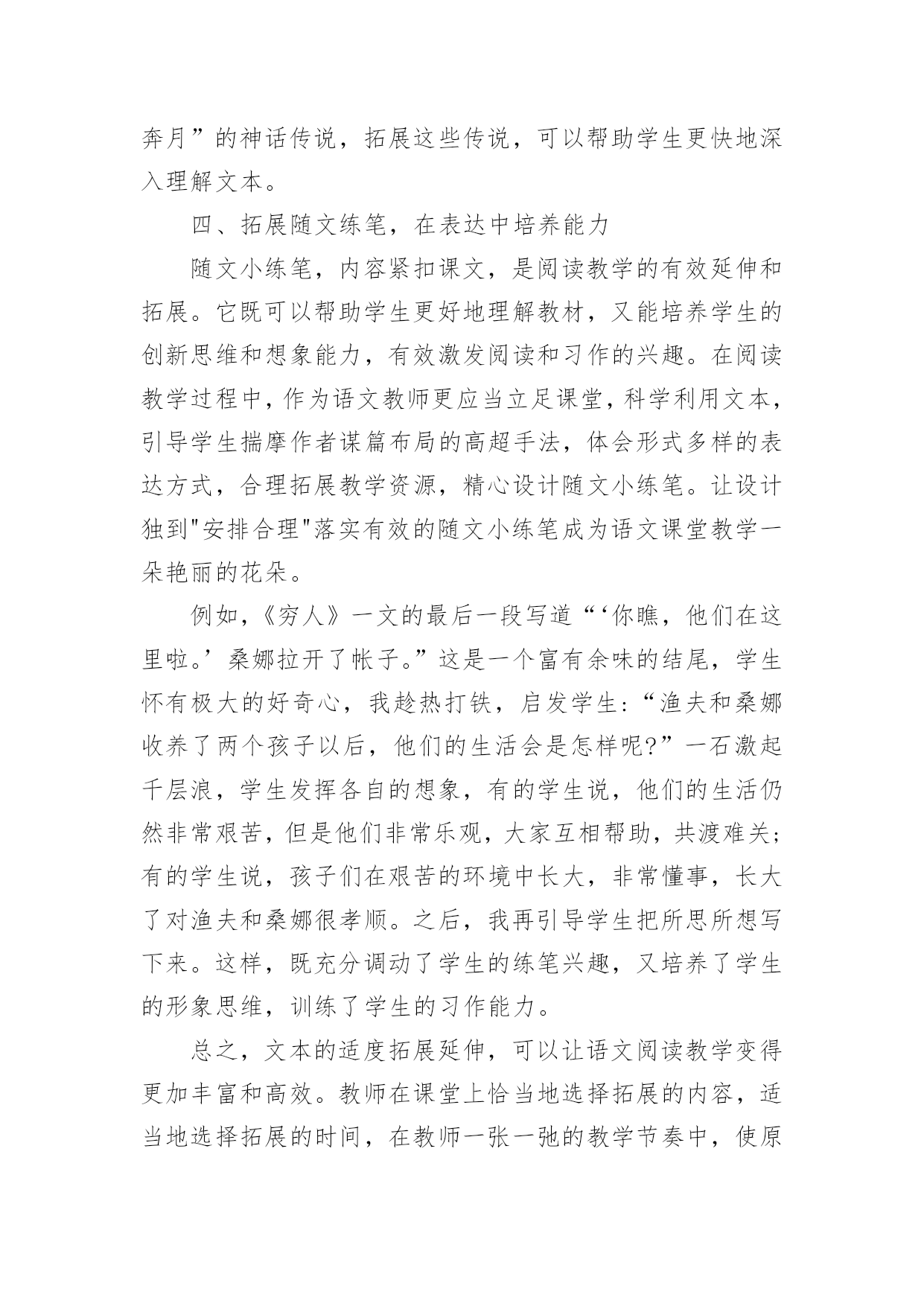 奔月”的神话传说，拓展这些传说，可以帮助学生更快地深入理解文本。

四、拓展随文练笔，在表达中培养能力

随文小练笔，内容紧扣课文，是阅读教学的有效延伸和拓展。它既可以帮助学生更好地理解教材，又能培养学生的创新思维和想象能力，有效激发阅读和习作的兴趣。在阅读教学过程中，作为语文教师更应当立足课堂，科学利用文本，引导学生揣摩作者谋篇布局的高超手法，体会形式多样的表达方式，合理拓展教学资源，精心设计随文小练笔。让设计独到"安排合理"落实有效的随文小练笔成为语文课堂教学一朵艳丽的花朵。

例如，《穷人》一文的最后一段写道“‘你瞧，他们在这里啦。’桑娜拉开了帐子。”这是一个富有余味的结尾，学生怀有极大的好奇心，我趁热打铁，启发学生：“渔夫和桑娜收养了两个孩子以后，他们的生活会是怎样呢?”一石激起千层浪，学生发挥各自的想象，有的学生说，他们的生活仍然非常艰苦，但是他们非常乐观，大家互相帮助，共渡难关；有的学生说，孩子们在艰苦的环境中长大，非常懂事，长大了对渔夫和桑娜很孝顺。之后，我再引导学生把所思所想写下来。这样，既充分调动了学生的练笔兴趣，又培养了学生的形象思维，训练了学生的习作能力。

总之，文本的适度拓展延伸，可以让语文阅读教学变得更加丰富和高效。教师在课堂上恰当地选择拓展的内容，适当地选择拓展的时间，在教师一张一弛的教学节奏中，使原